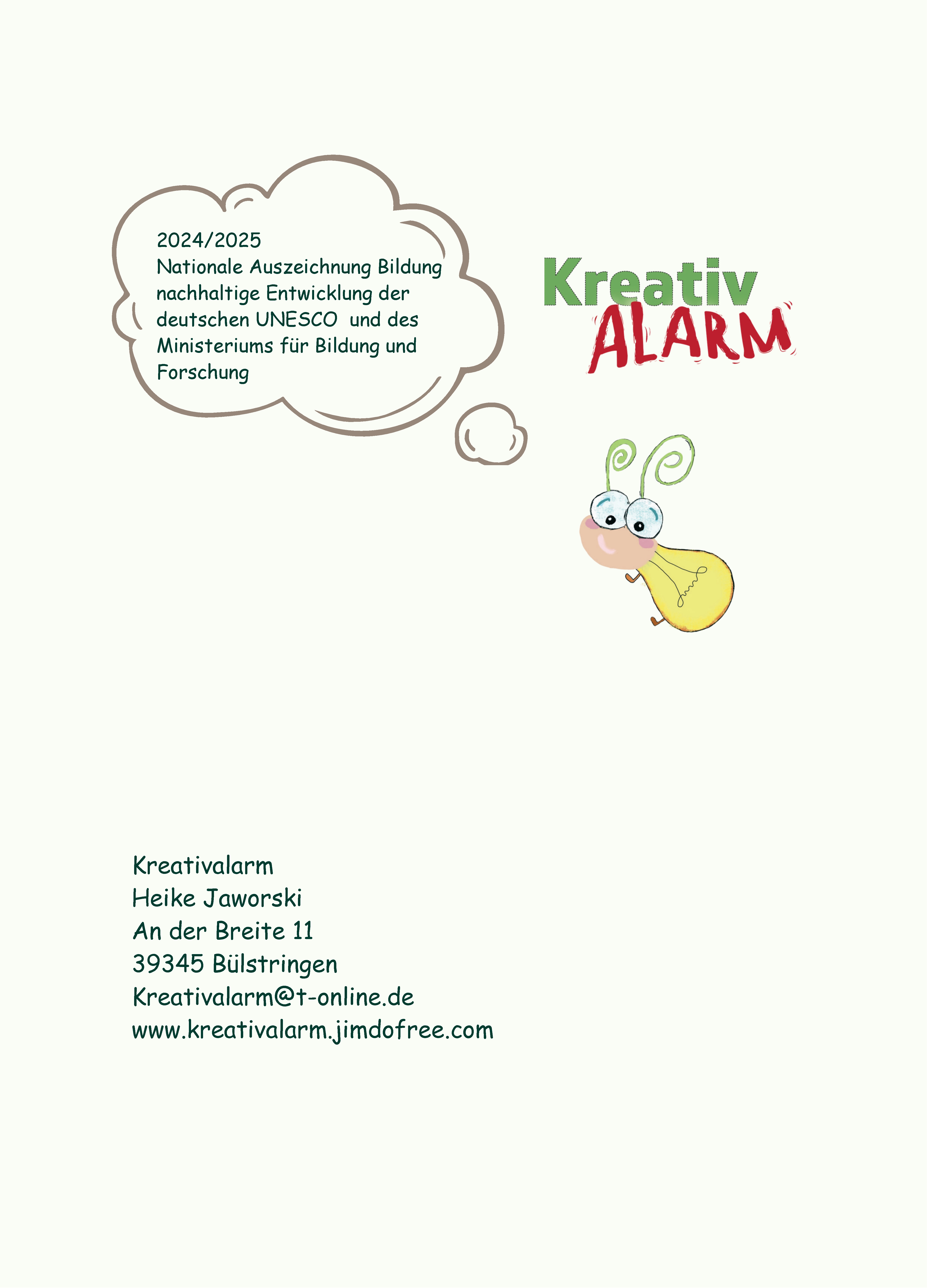 2024/2025
Nationale Auszeichnung Bildung nachhaltige Entwicklung der deutschen UNESCO und des Ministeriums für Bildung und Forschung

Kreativ
ALARM

Kreativalarm
Heike Jaworski
An der Breite 11
39345 Bülstringen
Kreativalarm@t-online.de
www.kreativalarm.jimdofree.com